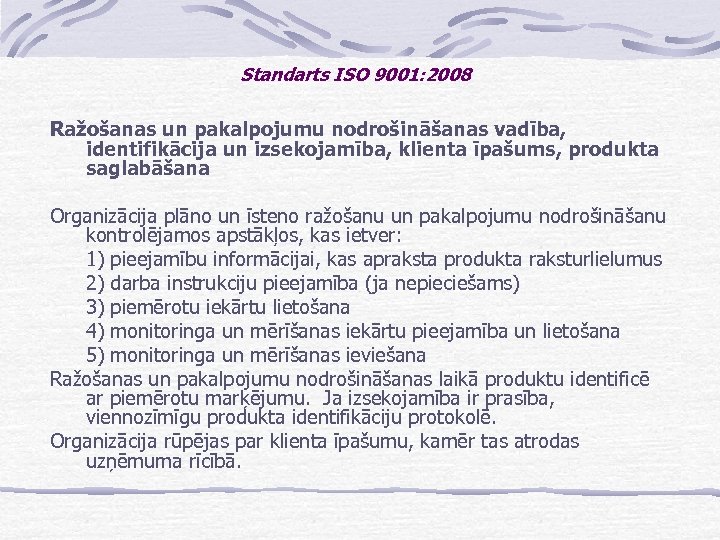 Standarts ISO 9001:2008

Ražošanas un pakalpojumu nodrošināšanas vadība, identifikācija un izsekojamība, klienta īpašums, produkta saglabāšana

Organizācija plāno un īsteno ražošanu un pakalpojumu nodrošināšanu kontrolējamos apstākļos, kas ietver:
1) pieejamību informācijai, kas apraksta produkta raksturlielumus
2) darba instrukciju pieejamība (ja nepieciešams)
3) piemērotu iekārtu lietošana
4) monitoringa un mērīšanas iekārtu pieejamība un lietošana
5) monitoringa un mērīšanas ieviešana
Ražošanas un pakalpojumu nodrošināšanas laikā produktu identificē ar piemērotu marķējumu. Ja izsekojamība ir prasība, viennozīmīgu produkta identifikāciju protokolē.
Organizācija rūpējas par klienta īpašumu, kamēr tas atrodas uzņēmuma rīcībā.